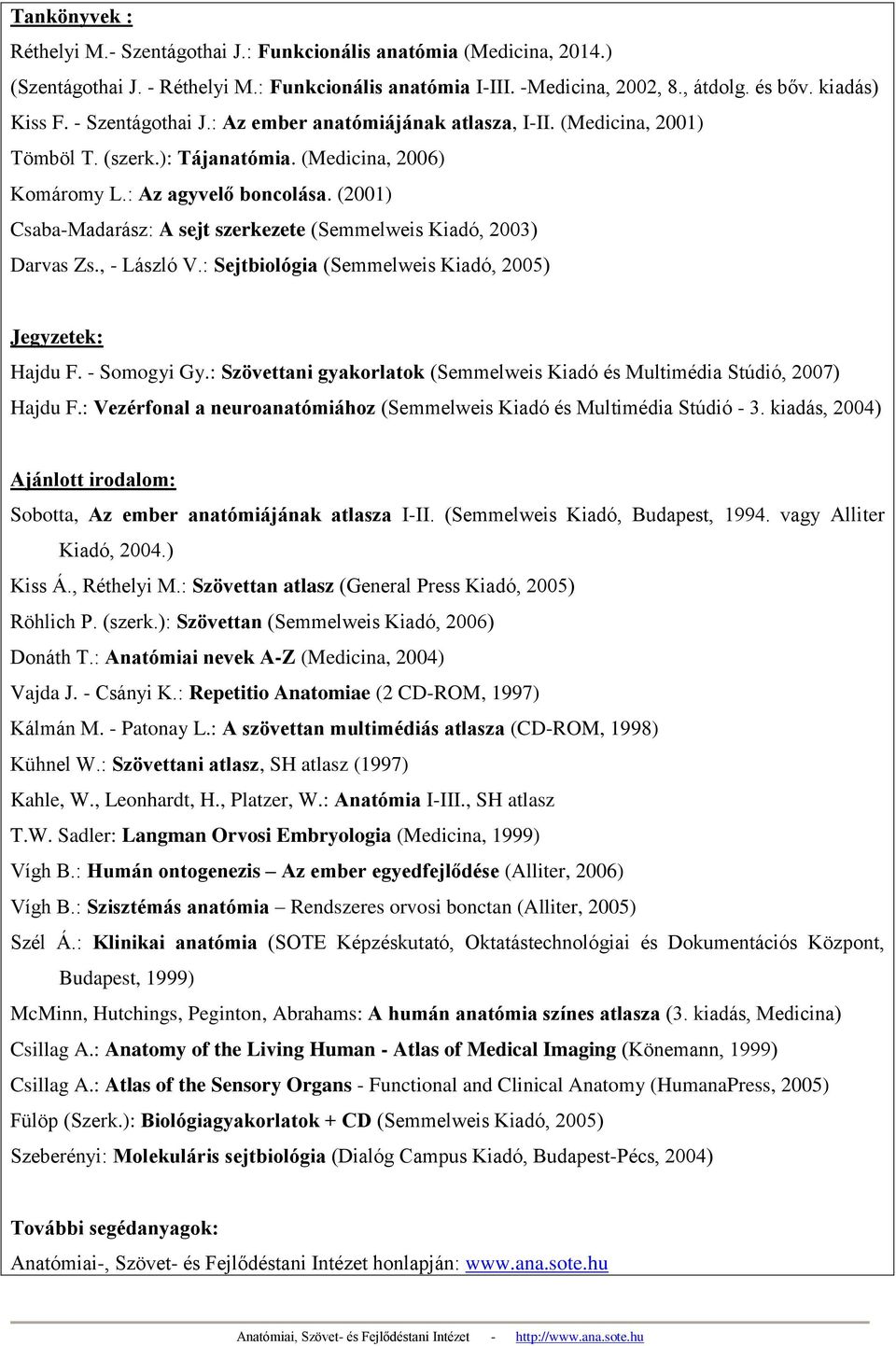 Tankönyvek :
Réthelyi M.- Szentágothai J.: Funkcionális anatómia (Medicina, 2014.)
(Szentágothai J. - Réthelyi M.: Funkcionális anatómia I-III. -Medicina, 2002, 8., átdolg. és bőv. kiadás)
Kiss F. - Szentágothai J.: Az ember anatómiájának atlasza, I-II. (Medicina, 2001)
Tömböl T. (szerk.): Tájanatómia. (Medicina, 2006)
Komáromy L.: Az agyvelő boncolása. (2001)
Csaba-Madarász: A sejt szerkezete (Semmelweis Kiadó, 2003)
Darvas Zs., - László V.: Sejtbiológia (Semmelweis Kiadó, 2005)

Jegyzetek:
Hajdu F. - Somogyi Gy.: Szövettani gyakorlatok (Semmelweis Kiadó és Multimédia Stúdió, 2007)
Hajdu F.: Vezérfonal a neuroanatómiához (Semmelweis Kiadó és Multimédia Stúdió - 3. kiadás, 2004)

Ajánlott irodalom:
Sobotta, Az ember anatómiájának atlasza I-II. (Semmelweis Kiadó, Budapest, 1994. vagy Alliter Kiadó, 2004.)
Kiss Á., Réthelyi M.: Szövettan atlasz (General Press Kiadó, 2005)
Röhlich P. (szerk.): Szövettan (Semmelweis Kiadó, 2006)
Donáth T.: Anatómiai nevek A-Z (Medicina, 2004)
Vajda J. - Csányi K.: Repetitio Anatomiae (2 CD-ROM, 1997)
Kálmán M. - Patonay L.: A szövettan multimédiás atlasza (CD-ROM, 1998)
Kühnel W.: Szövettani atlasz, SH atlasz (1997)
Kahle, W., Leonhardt, H., Platzer, W.: Anatómia I-III., SH atlasz
T.W. Sadler: Langman Orvosi Embryologia (Medicina, 1999)
Vígh B.: Humán ontogenezis – Az ember egyedfejlődése (Alliter, 2006)
Vígh B.: Szisztémás anatómia – Rendszeres orvosi bonctan (Alliter, 2005)
Szél Á.: Klinikai anatómia (SOTE Képzéskutató, Oktatástechnológiai és Dokumentációs Központ, Budapest, 1999)
McMinn, Hutchings, Peginton, Abrahams: A humán anatómia színes atlasza (3. kiadás, Medicina)
Csillag A.: Anatomy of the Living Human - Atlas of Medical Imaging (Könemann, 1999)
Csillag A.: Atlas of the Sensory Organs - Functional and Clinical Anatomy (HumanaPress, 2005)
Fülöp (Szerk.): Biológiagyakorlatok + CD (Semmelweis Kiadó, 2005)
Szeberényi: Molekuláris sejtbiológia (Dialóg Campus Kiadó, Budapest-Pécs, 2004)

További segédanyagok:
Anatómiai-, Szövet- és Fejlődéstani Intézet honlapján: www.ana.sote.hu

Anatómiai, Szövet- és Fejlődéstani Intézet - http://www.ana.sote.hu